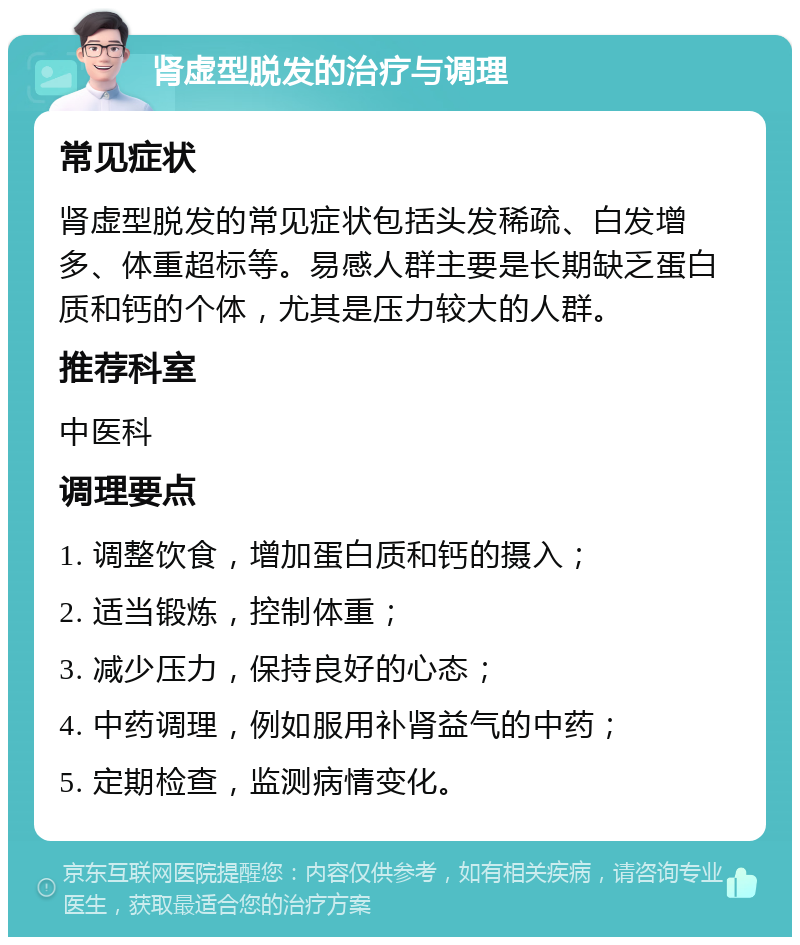 肾虚型脱发的治疗与调理

常见症状

肾虚型脱发的常见症状包括头发稀疏、白发增多、体重超标等。易感人群主要是长期缺乏蛋白质和钙的个体，尤其是压力较大的人群。

推荐科室

中医科

调理要点

1. 调整饮食，增加蛋白质和钙的摄入；

2. 适当锻炼，控制体重；

3. 减少压力，保持良好的心态；

4. 中药调理，例如服用补肾益气的中药；

5. 定期检查，监测病情变化。

京东互联网医院提醒您：内容仅供参考，如有相关疾病，请咨询专业医生，获取最适合您的治疗方案